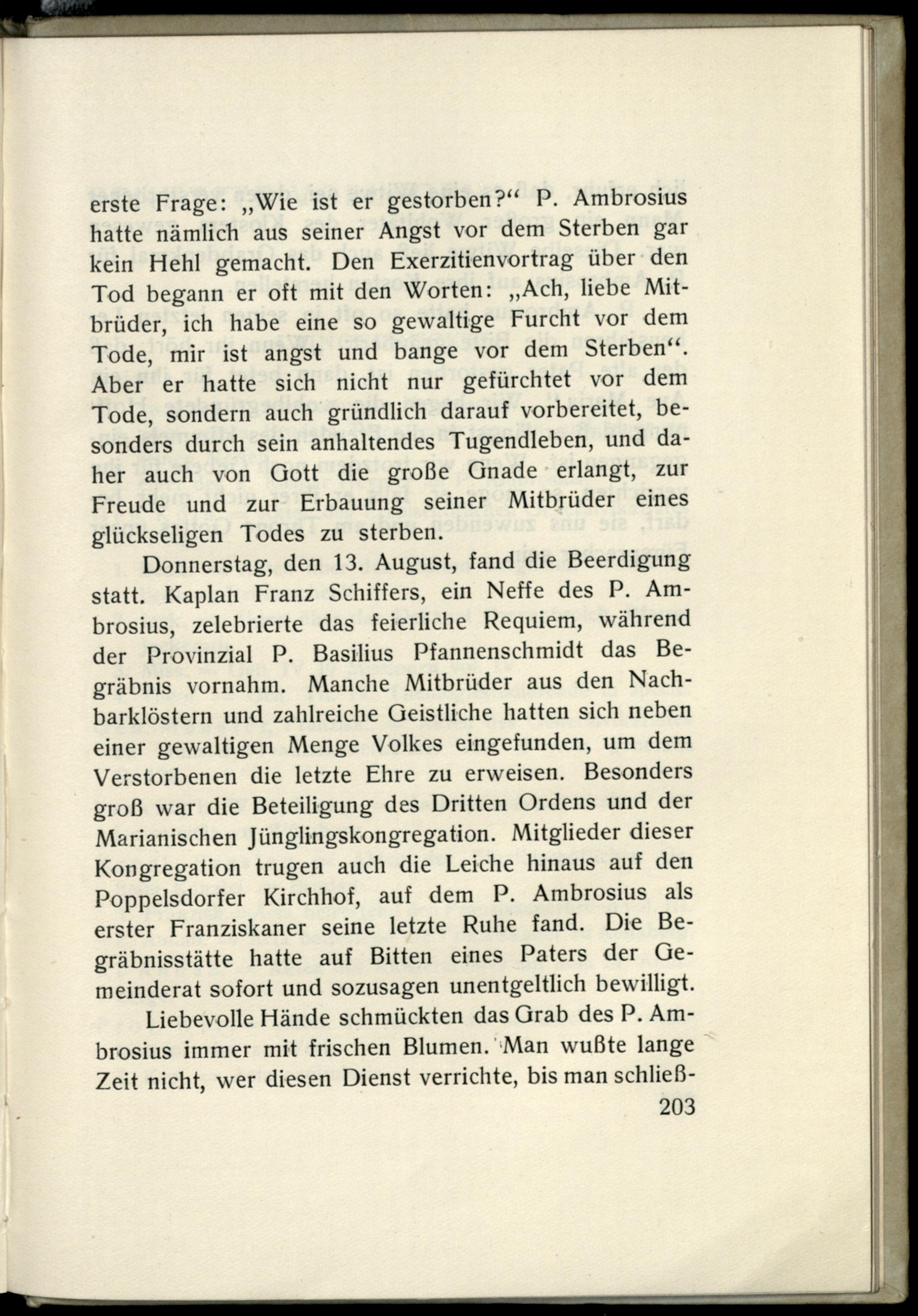 erste Frage: „Wie ist er gestorben?“ P. Ambrosius hatte nämlich aus seiner Angst vor dem Sterben gar kein Hehl gemacht. Den Exerzitienvortrag über den Tod begann er oft mit den Worten: „Ach, liebe Mitbrüder, ich habe eine so gewaltige Furcht vor dem Tode, mir ist angst und bange vor dem Sterben“. Aber er hatte sich nicht nur gefürchtet vor dem Tode, sondern auch gründlich darauf vorbereitet, besonders durch sein anhaltendes Tugendleben, und daher auch von Gott die große Gnade erlangt, zur Freude und zur Erbauung seiner Mitbrüder eines glückseligen Todes zu sterben.

Donnerstag, den 13. August, fand die Beerdigung statt. Kaplan Franz Schiffers, ein Neffe des P. Ambrosius, zelebrierte das feierliche Requiem, während der Provinzial P. Basilius Pfannenschmidt das Begräbnis vornahm. Manche Mitbrüder aus den Nachbarklöstern und zahlreiche Geistliche hatten sich neben einer gewaltigen Menge Volkes eingefunden, um dem Verstorbenen die letzte Ehre zu erweisen. Besonders groß war die Beteiligung des Dritten Ordens und der Marianischen Jünglingskongregation. Mitglieder dieser Kongregation trugen auch die Leiche hinaus auf den Poppelsdorfer Kirchhof, auf dem P. Ambrosius als erster Franziskaner seine letzte Ruhe fand. Die Begräbnisstätte hatte auf Bitten eines Paters der Gemeinderat sofort und sozusagen unentgeltlich bewilligt.

Liebevolle Hände schmückten das Grab des P. Ambrosius immer mit frischen Blumen. Man wußte lange Zeit nicht, wer diesen Dienst verrichte, bis man schließ-

203